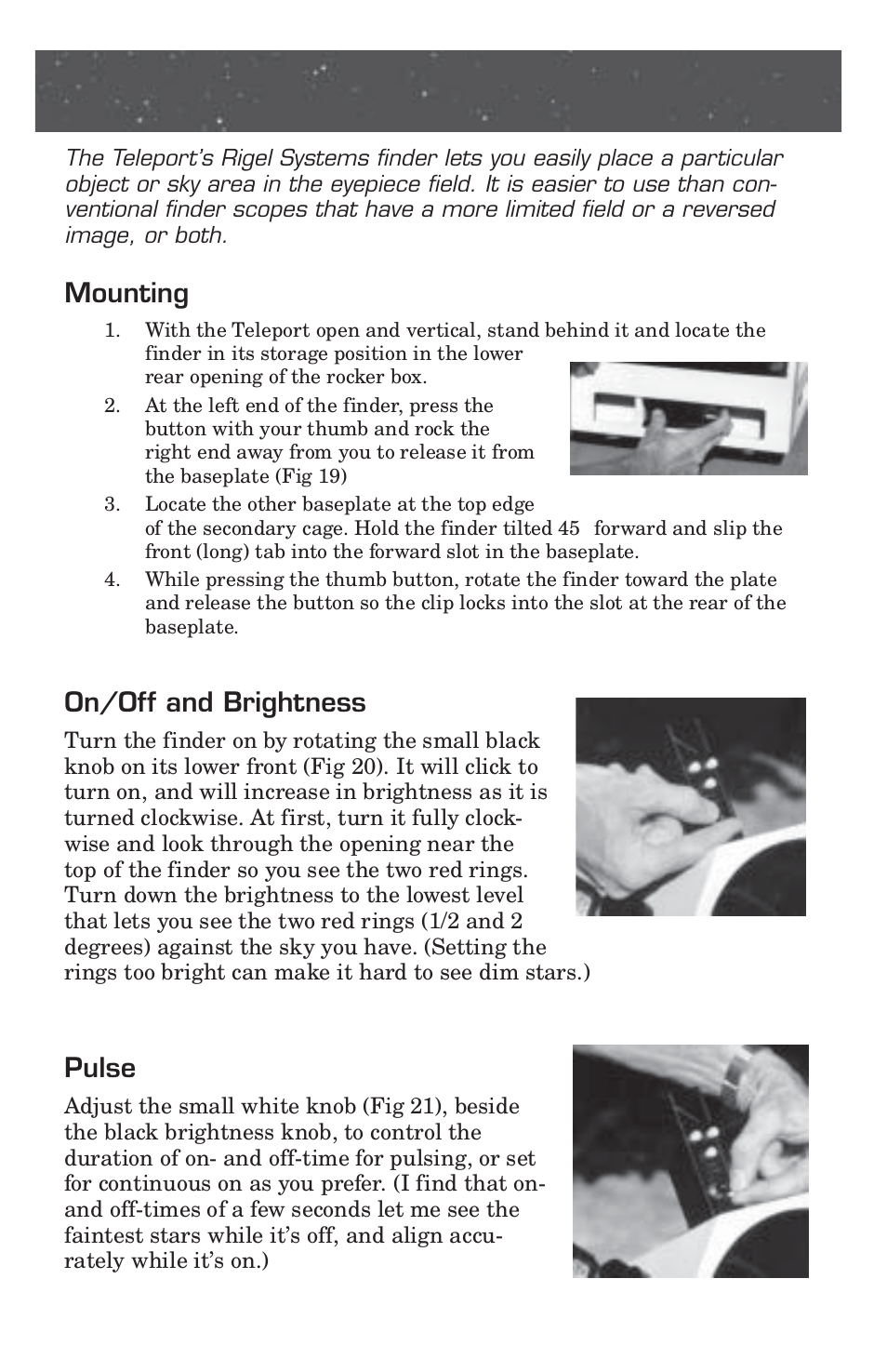 The Teleport's Rigel Systems finder lets you easily place a particular object or sky area in the eyepiece field. It is easier to use than conventional finder scopes that have a more limited field or a reversed image, or both.

Mounting

1. With the Teleport open and vertical, stand behind it and locate the finder in its storage position in the lower rear opening of the rocker box.
2. At the left end of the finder, press the button with your thumb and rock the right end away from you to release it from the baseplate (Fig 19)
3. Locate the other baseplate at the top edge of the secondary cage. Hold the finder tilted 45 forward and slip the front (long) tab into the forward slot in the baseplate.
4. While pressing the thumb button, rotate the finder toward the plate and release the button so the clip locks into the slot at the rear of the baseplate.

On/Off and Brightness

Turn the finder on by rotating the small black knob on its lower front (Fig 20). It will click to turn on, and will increase in brightness as it is turned clockwise. At first, turn it fully clockwise and look through the opening near the top of the finder so you see the two red rings. Turn down the brightness to the lowest level that lets you see the two red rings (1/2 and 2 degrees) against the sky you have. (Setting the rings too bright can make it hard to see dim stars.)

Pulse

Adjust the small white knob (Fig 21), beside the black brightness knob, to control the duration of on- and off-time for pulsing, or set for continuous on as you prefer. (I find that on- and off-times of a few seconds let me see the faintest stars while it's off, and align accurately while it's on.)